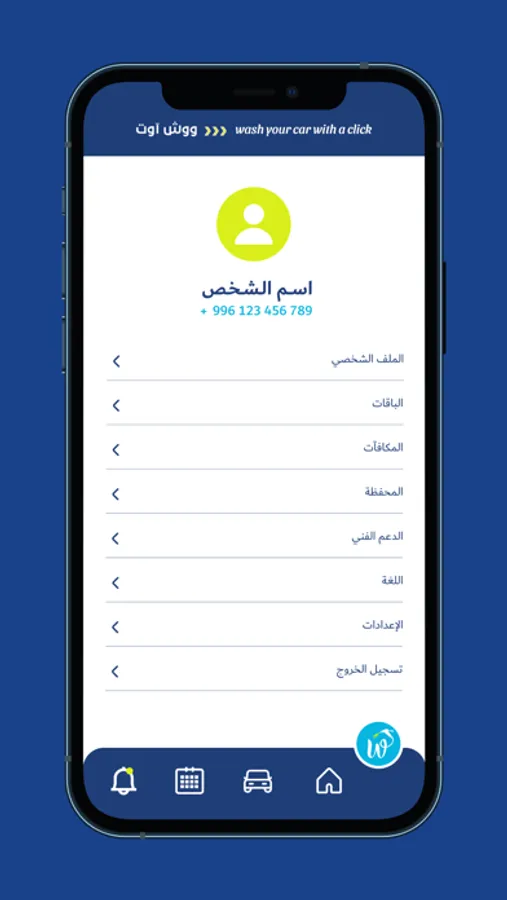 ووش اوت wash your car with a click

اسم الشخص
+ 996 123 456 789

الملف الشخصي
الباقات
المكافآت
المحفظة
الدعم الفني
اللغة
الإعدادات
تسجيل الخروج